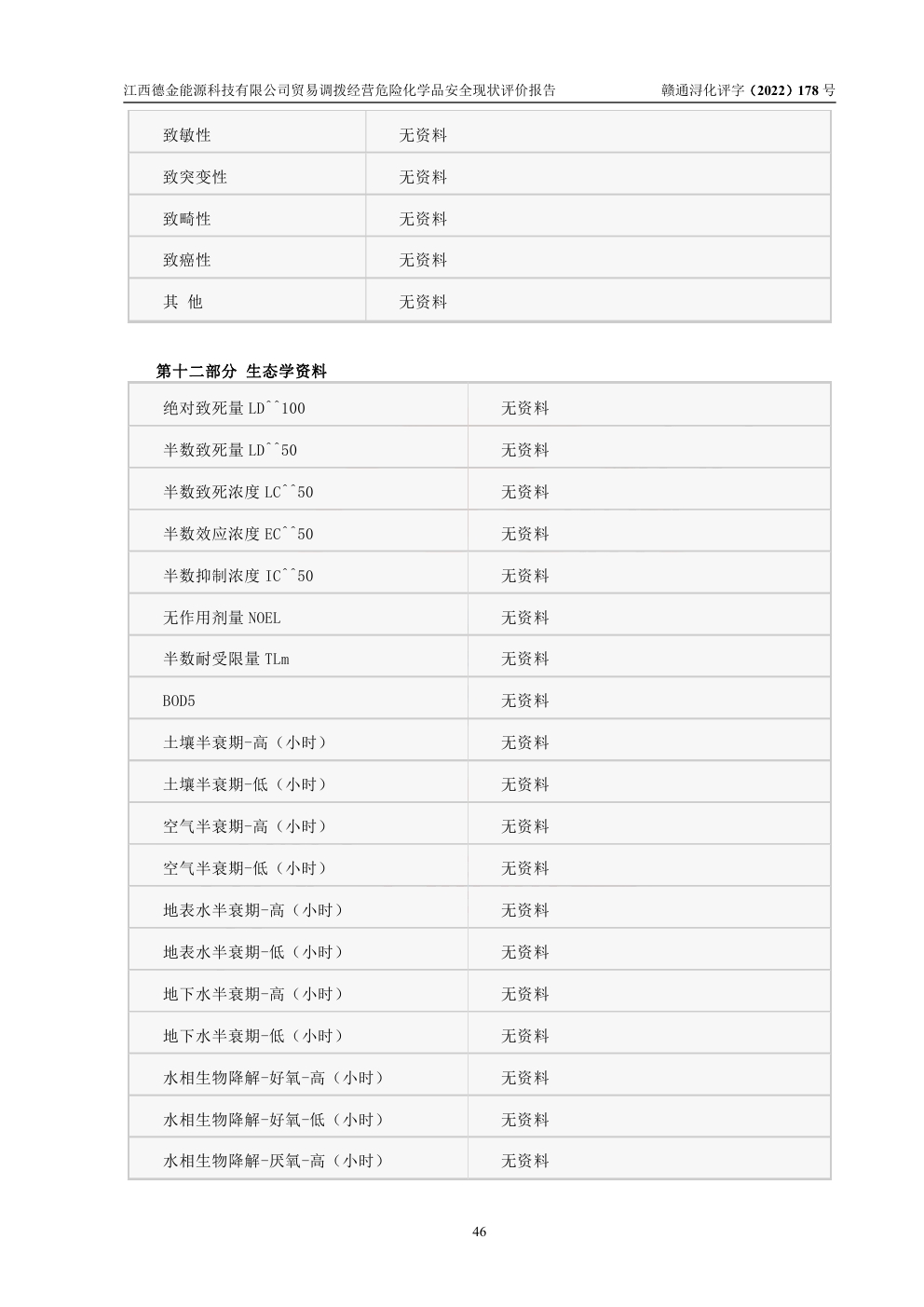 江西德金能源科技有限公司贸易调拨经营危险化学品安全现状评价报告　赣通浔化评字（2022）178 号

| 致敏性 | 无资料 |
|---|---|
| 致突变性 | 无资料 |
| 致畸性 | 无资料 |
| 致癌性 | 无资料 |
| 其 他 | 无资料 |

第十二部分 生态学资料

| 绝对致死量 LD^^100 | 无资料 |
|---|---|
| 半数致死量 LD^^50 | 无资料 |
| 半数致死浓度 LC^^50 | 无资料 |
| 半数效应浓度 EC^^50 | 无资料 |
| 半数抑制浓度 IC^^50 | 无资料 |
| 无作用剂量 NOEL | 无资料 |
| 半数耐受限量 TLm | 无资料 |
| BOD5 | 无资料 |
| 土壤半衰期-高（小时） | 无资料 |
| 土壤半衰期-低（小时） | 无资料 |
| 空气半衰期-高（小时） | 无资料 |
| 空气半衰期-低（小时） | 无资料 |
| 地表水半衰期-高（小时） | 无资料 |
| 地表水半衰期-低（小时） | 无资料 |
| 地下水半衰期-高（小时） | 无资料 |
| 地下水半衰期-低（小时） | 无资料 |
| 水相生物降解-好氧-高（小时） | 无资料 |
| 水相生物降解-好氧-低（小时） | 无资料 |
| 水相生物降解-厌氧-高（小时） | 无资料 |

46